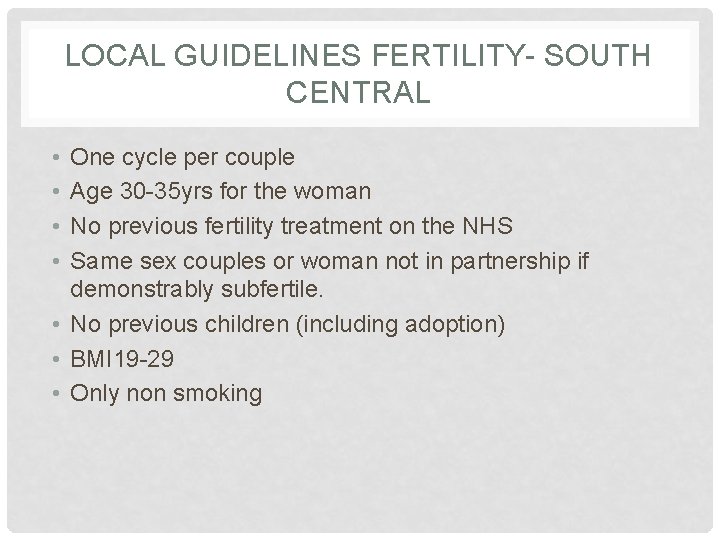 LOCAL GUIDELINES FERTILITY- SOUTH CENTRAL

• One cycle per couple
• Age 30-35yrs for the woman
• No previous fertility treatment on the NHS
• Same sex couples or woman not in partnership if demonstrably subfertile.
• No previous children (including adoption)
• BMI19-29
• Only non smoking